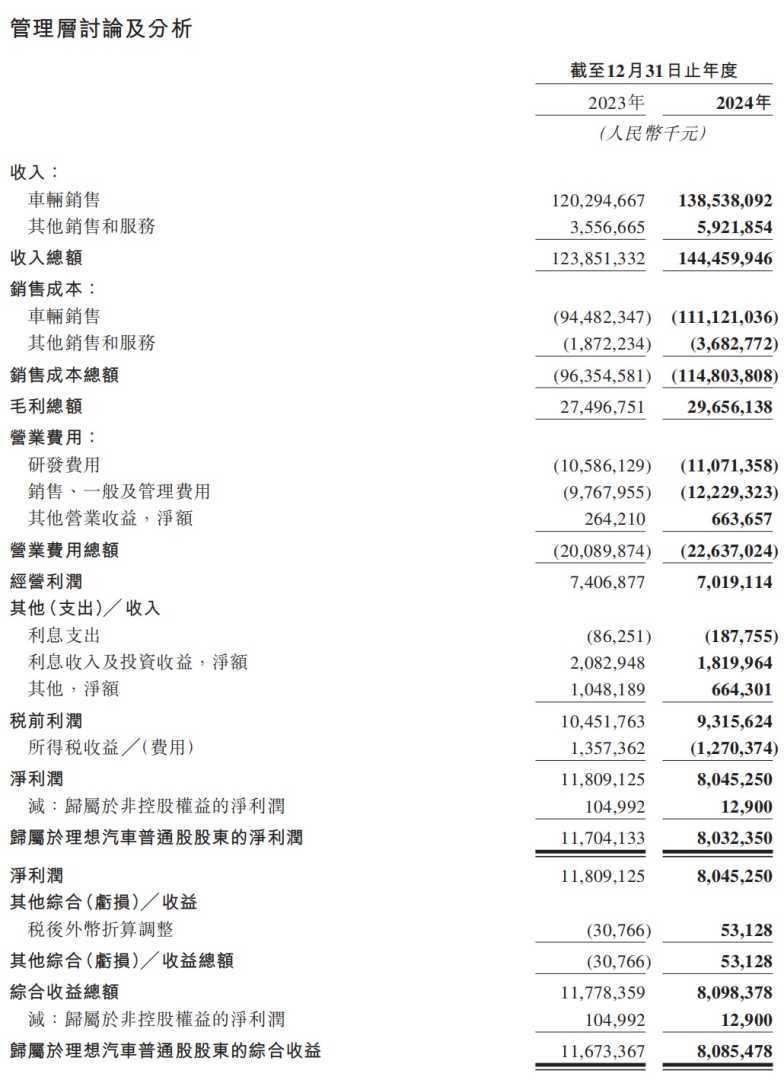 管理層討論及分析

| | 截至12月31日止年度 | |
|---|---|---|
| | 2023年 | 2024年 |
| | （人民幣千元） | |
| 收入： | | |
| 車輛銷售 | 120,294,667 | 138,538,092 |
| 其他銷售和服務 | 3,556,665 | 5,921,854 |
| 收入總額 | 123,851,332 | 144,459,946 |
| 銷售成本： | | |
| 車輛銷售 | (94,482,347) | (111,121,036) |
| 其他銷售和服務 | (1,872,234) | (3,682,772) |
| 銷售成本總額 | (96,354,581) | (114,803,808) |
| 毛利總額 | 27,496,751 | 29,656,138 |
| 營業費用： | | |
| 研發費用 | (10,586,129) | (11,071,358) |
| 銷售、一般及管理費用 | (9,767,955) | (12,229,323) |
| 其他營業收益，淨額 | 264,210 | 663,657 |
| 營業費用總額 | (20,089,874) | (22,637,024) |
| 經營利潤 | 7,406,877 | 7,019,114 |
| 其他（支出）／收入 | | |
| 利息支出 | (86,251) | (187,755) |
| 利息收入及投資收益，淨額 | 2,082,948 | 1,819,964 |
| 其他，淨額 | 1,048,189 | 664,301 |
| 稅前利潤 | 10,451,763 | 9,315,624 |
| 所得稅收益／（費用） | 1,357,362 | (1,270,374) |
| 淨利潤 | 11,809,125 | 8,045,250 |
| 減：歸屬於非控股權益的淨利潤 | 104,992 | 12,900 |
| 歸屬於理想汽車普通股股東的淨利潤 | 11,704,133 | 8,032,350 |
| 淨利潤 | 11,809,125 | 8,045,250 |
| 其他綜合（虧損）／收益 | | |
| 稅後外幣折算調整 | (30,766) | 53,128 |
| 其他綜合（虧損）／收益總額 | (30,766) | 53,128 |
| 綜合收益總額 | 11,778,359 | 8,098,378 |
| 減：歸屬於非控股權益的淨利潤 | 104,992 | 12,900 |
| 歸屬於理想汽車普通股股東的綜合收益 | 11,673,367 | 8,085,478 |